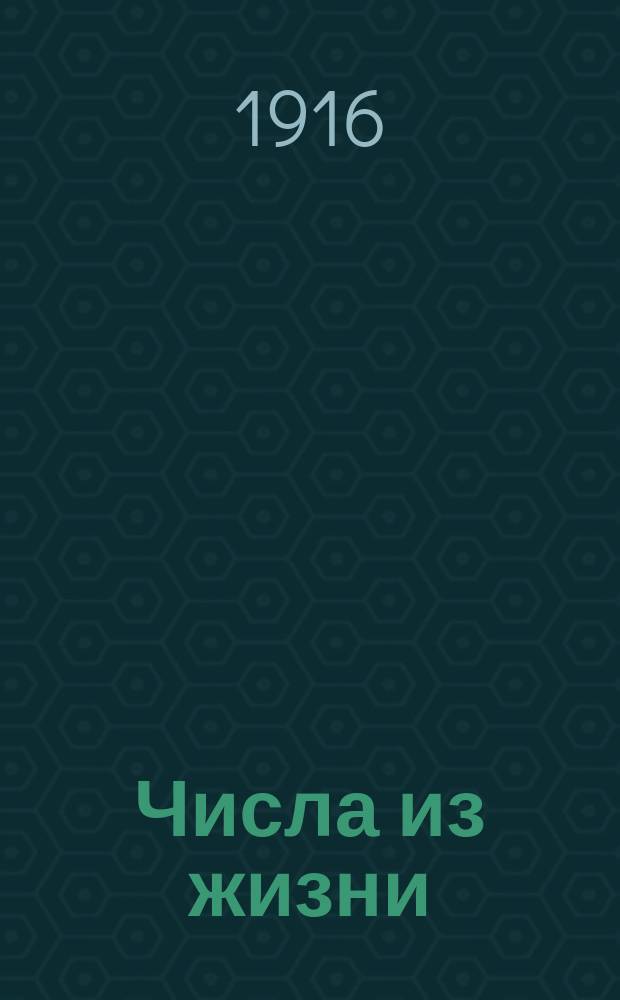 1916

Числа из жизни